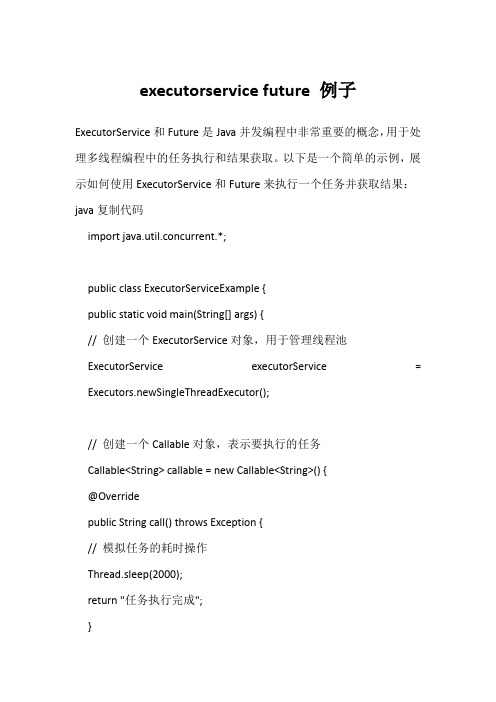 executorservice future 例子

ExecutorService 和 Future 是 Java 并发编程中非常重要的概念，用于处理多线程编程中的任务执行和结果获取。以下是一个简单的示例，展示如何使用 ExecutorService 和 Future 来执行一个任务并获取结果：

java 复制代码

import java.util.concurrent.*;

public class ExecutorServiceExample {

public static void main(String[] args) {

// 创建一个 ExecutorService 对象，用于管理线程池

ExecutorService executorService = Executors.newSingleThreadExecutor();

// 创建一个 Callable 对象，表示要执行的任务

Callable<String> callable = new Callable<String>() {

@Override

public String call() throws Exception {

// 模拟任务的耗时操作

Thread.sleep(2000);

return "任务执行完成";

}